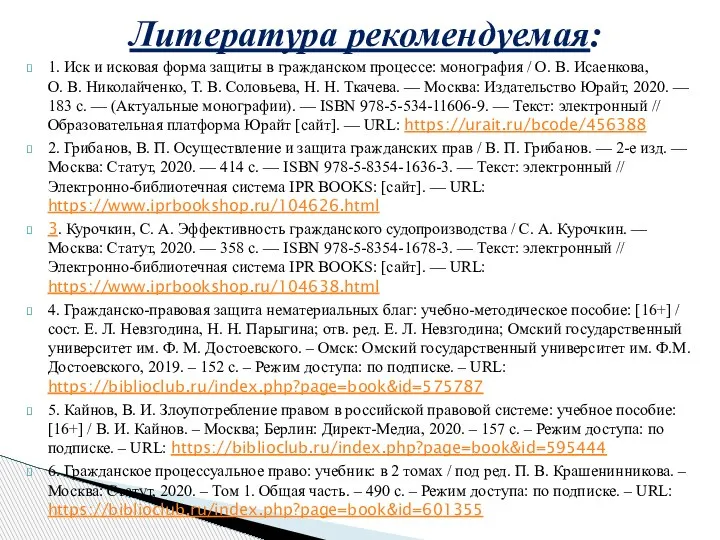 Литература рекомендуемая:

1. Иск и исковая форма защиты в гражданском процессе: монография / О. В. Исаенкова, О. В. Николайченко, Т. В. Соловьева, Н. Н. Ткачева. — Москва: Издательство Юрайт, 2020. — 183 с. — (Актуальные монографии). — ISBN 978-5-534-11606-9. — Текст: электронный // Образовательная платформа Юрайт [сайт]. — URL: https://urait.ru/bcode/456388

2. Грибанов, В. П. Осуществление и защита гражданских прав / В. П. Грибанов. — 2-е изд. — Москва: Статут, 2020. — 414 с. — ISBN 978-5-8354-1636-3. — Текст: электронный // Электронно-библиотечная система IPR BOOKS: [сайт]. — URL: https://www.iprbookshop.ru/104626.html

3. Курочкин, С. А. Эффективность гражданского судопроизводства / С. А. Курочкин. — Москва: Статут, 2020. — 358 с. — ISBN 978-5-8354-1678-3. — Текст: электронный // Электронно-библиотечная система IPR BOOKS: [сайт]. — URL: https://www.iprbookshop.ru/104638.html

4. Гражданско-правовая защита нематериальных благ: учебно-методическое пособие: [16+] / сост. Е. Л. Невзгодина, Н. Н. Парыгина; отв. ред. Е. Л. Невзгодина; Омский государственный университет им. Ф. М. Достоевского. – Омск: Омский государственный университет им. Ф.М. Достоевского, 2019. – 152 с. – Режим доступа: по подписке. – URL: https://biblioclub.ru/index.php?page=book&id=575787

5. Кайнов, В. И. Злоупотребление правом в российской правовой системе: учебное пособие: [16+] / В. И. Кайнов. – Москва; Берлин: Директ-Медиа, 2020. – 157 с. – Режим доступа: по подписке. – URL: https://biblioclub.ru/index.php?page=book&id=595444

6. Гражданское процессуальное право: учебник: в 2 томах / под ред. П. В. Крашенинникова. – Москва: Статут, 2020. – Том 1. Общая часть. – 490 с. – Режим доступа: по подписке. – URL: https://biblioclub.ru/index.php?page=book&id=601355